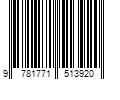 9 781771 513920